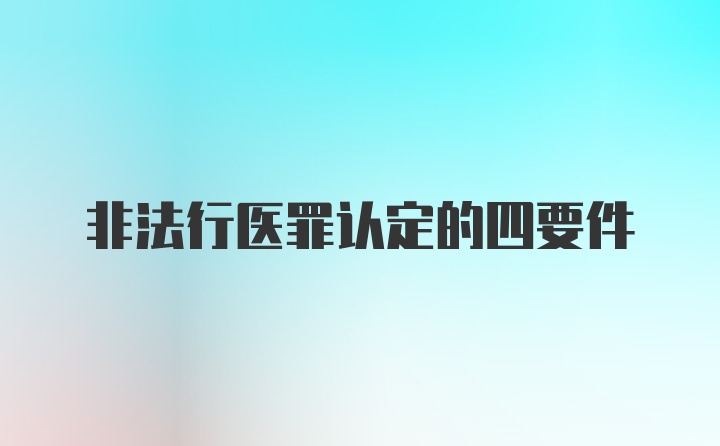 非法行医罪认定的四要件